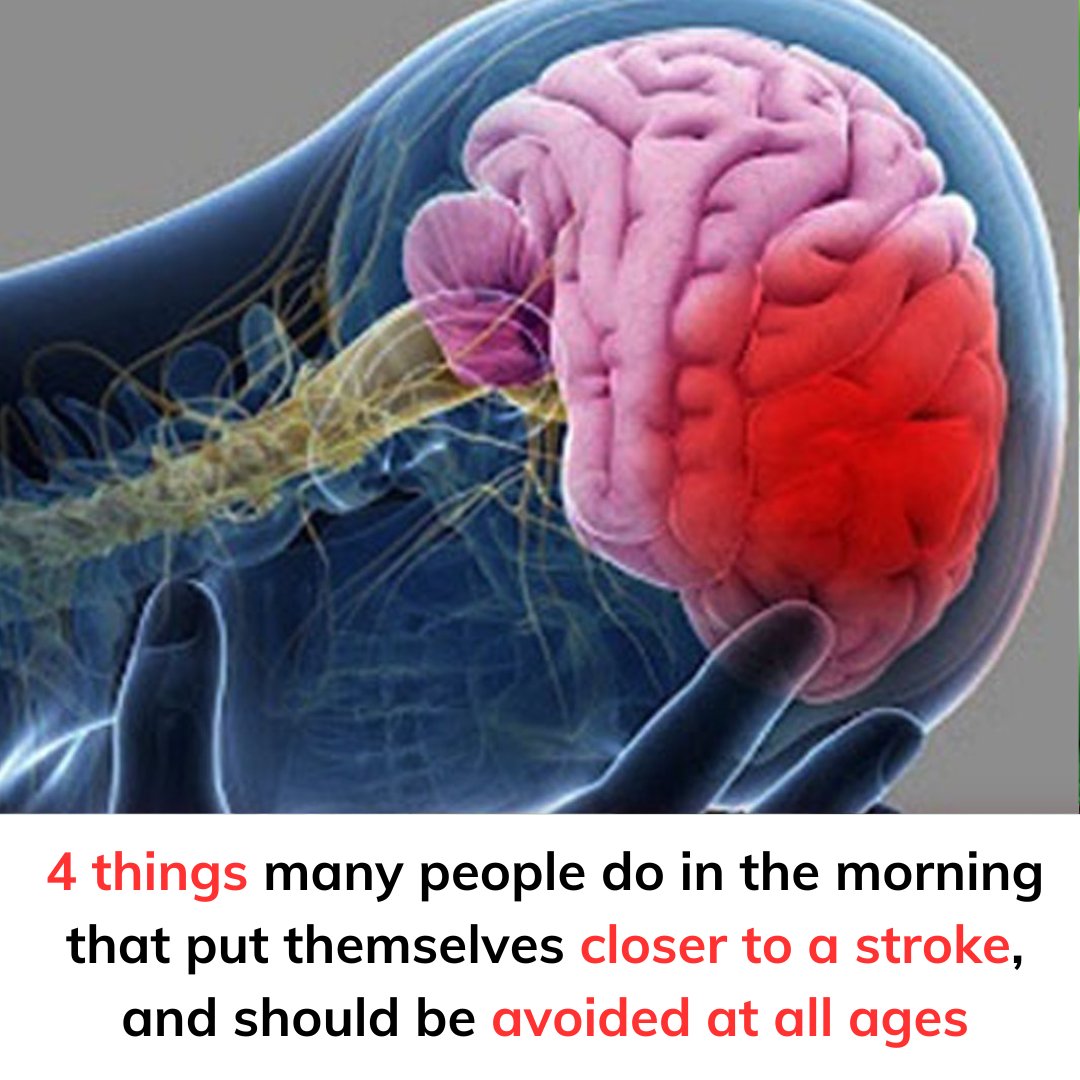 4 things many people do in the morning that put themselves closer to a stroke, and should be avoided at all ages